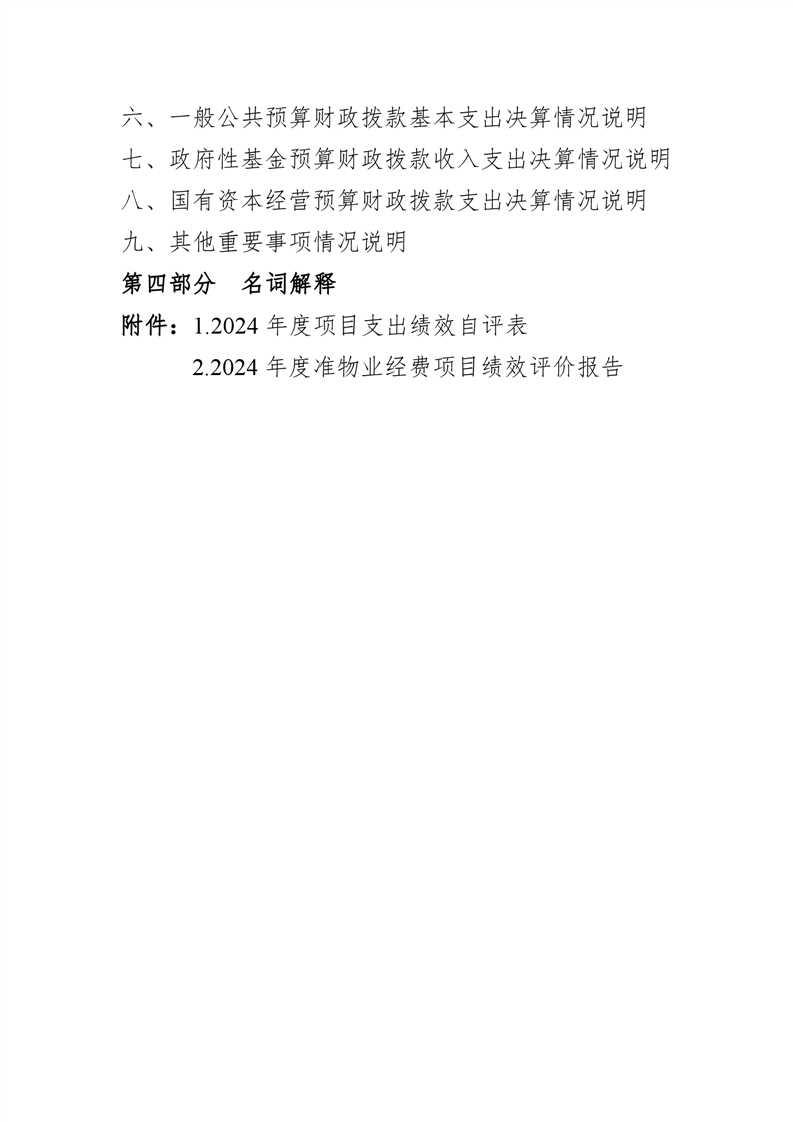 六、一般公共预算财政拨款基本支出决算情况说明
七、政府性基金预算财政拨款收入支出决算情况说明
八、国有资本经营预算财政拨款支出决算情况说明
九、其他重要事项情况说明
第四部分　名词解释
附件：1.2024 年度项目支出绩效自评表
2.2024 年度准物业经费项目绩效评价报告